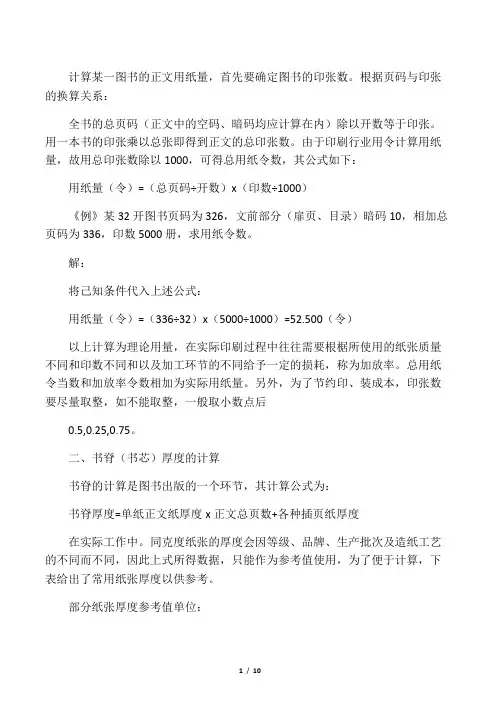 计算某一图书的正文用纸量，首先要确定图书的印张数。根据页码与印张的换算关系：

全书的总页码（正文中的空码、暗码均应计算在内）除以开数等于印张。用一本书的印张乘以总张即得到正文的总印张数。由于印刷行业用令计算用纸量，故用总印张数除以 1000，可得总用纸令数，其公式如下：

用纸量（令）=（总页码÷开数）x（印数÷1000）

《例》某 32 开图书页码为 326，文前部分（扉页、目录）暗码 10，相加总页码为 336，印数 5000 册，求用纸令数。

解：

将已知条件代入上述公式：

用纸量（令）=（336÷32）x（5000÷1000）=52.500（令）

以上计算为理论用量，在实际印刷过程中往往需要根据所使用的纸张质量不同和印数不同和以及加工环节的不同给予一定的损耗，称为加放率。总用纸令当数和加放率令数相加为实际用纸量。另外，为了节约印、装成本，印张数要尽量取整，如不能取整，一般取小数点后

0.5,0.25,0.75。

二、书脊（书芯）厚度的计算

书脊的计算是图书出版的一个环节，其计算公式为：

书脊厚度=单纸正文纸厚度 x 正文总页数+各种插页纸厚度

在实际工作中。同克度纸张的厚度会因等级、品牌、生产批次及造纸工艺的不同而不同，因此上式所得数据，只能作为参考值使用，为了便于计算，下表给出了常用纸张厚度以供参考。

部分纸张厚度参考值单位：

1 / 10